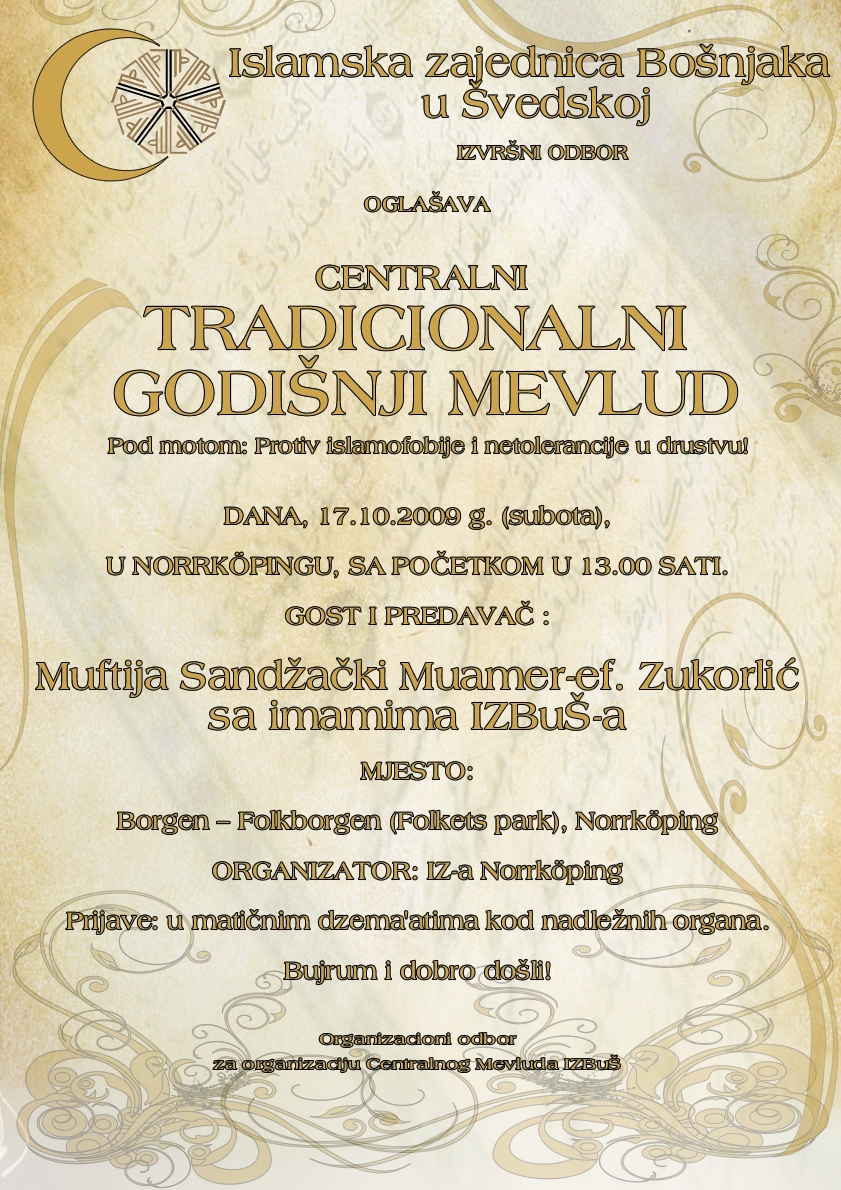 Islamska zajednica Bošnjaka u Švedskoj

IZVRŠNI ODBOR

OGLAŠAVA

CENTRALNI
TRADICIONALNI
GODIŠNJI MEVLUD

Pod motom: Protiv islamofobije i netolerancije u drustvu!

DANA, 17.10.2009 g. (subota),

U NORRKÖPINGU, SA POČETKOM U 13.00 SATI.

GOST I PREDAVAČ :

Muftija Sandžački Muamer-ef. Zukorlić sa imamima IZBuŠ-a

MJESTO:

Borgen – Folkborgen (Folkets park), Norrköping

ORGANIZATOR: IZ-a Norrköping

Prijave: u matičnim dzema'atima kod nadležnih organa.

Bujrum i dobro došli!

Organizacioni odbor
za organizaciju Centralnog Mevluda IZBuŠ